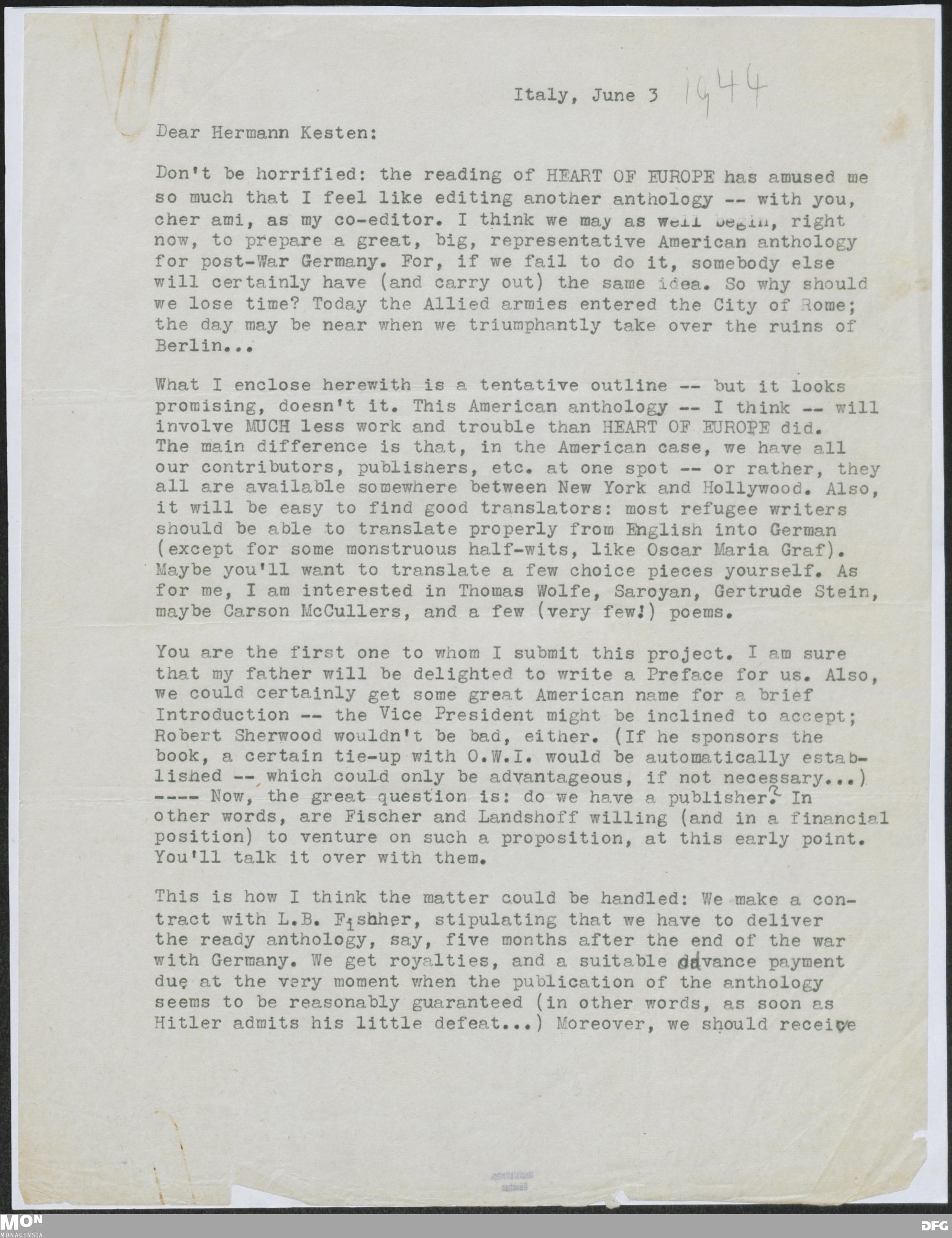 Italy, June 3 1944

Dear Hermann Kesten:

Don't be horrified: the reading of HEART OF EUROPE has amused me so much that I feel like editing another anthology -- with you, cher ami, as my co-editor. I think we may as well begin, right now, to prepare a great, big, representative American anthology for post-War Germany. For, if we fail to do it, somebody else will certainly have (and carry out) the same idea. So why should we lose time? Today the Allied armies entered the City of Rome; the day may be near when we triumphantly take over the ruins of Berlin...

What I enclose herewith is a tentative outline -- but it looks promising, doesn't it. This American anthology -- I think -- will involve MUCH less work and trouble than HEART OF EUROPE did. The main difference is that, in the American case, we have all our contributors, publishers, etc. at one spot -- or rather, they all are available somewhere between New York and Hollywood. Also, it will be easy to find good translators: most refugee writers should be able to translate properly from English into German (except for some monstruous half-wits, like Oscar Maria Graf). Maybe you'll want to translate a few choice pieces yourself. As for me, I am interested in Thomas Wolfe, Saroyan, Gertrude Stein, maybe Carson McCullers, and a few (very few!) poems.

You are the first one to whom I submit this project. I am sure that my father will be delighted to write a Preface for us. Also, we could certainly get some great American name for a brief Introduction -- the Vice President might be inclined to accept; Robert Sherwood wouldn't be bad, either. (If he sponsors the book, a certain tie-up with O.W.I. would be automatically established -- which could only be advantageous, if not necessary...) ---- Now, the great question is: do we have a publisher? In other words, are Fischer and Landshoff willing (and in a financial position) to venture on such a proposition, at this early point. You'll talk it over with them.

This is how I think the matter could be handled: We make a contract with L.B. Fishher, stipulating that we have to deliver the ready anthology, say, five months after the end of the war with Germany. We get royalties, and a suitable advance payment due at the very moment when the publication of the anthology seems to be reasonably guaranteed (in other words, as soon as Hitler admits his little defeat...) Moreover, we should receive

MON
MONACENSIA
DFG